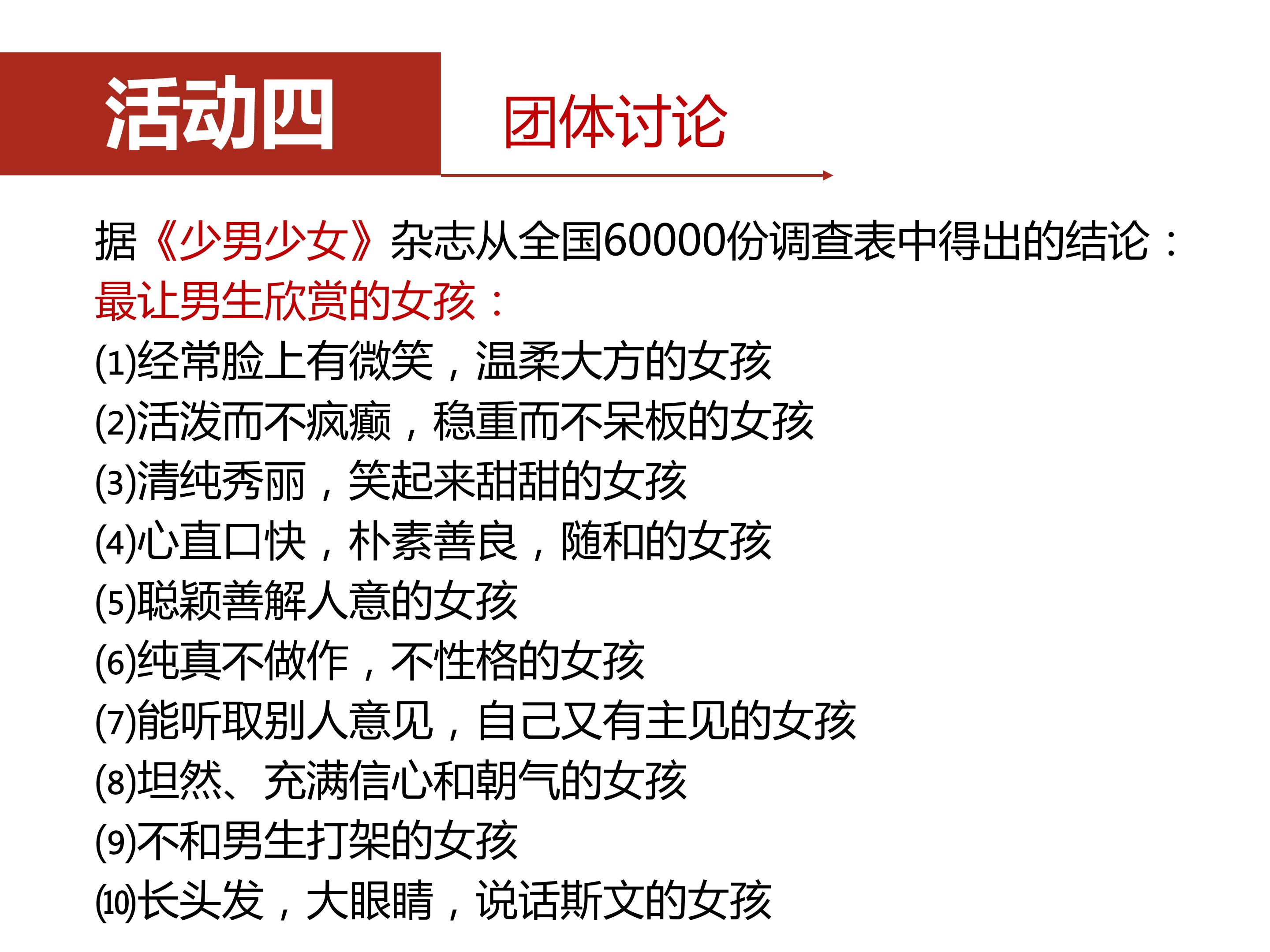 活动四

团体讨论

据《少男少女》杂志从全国60000份调查表中得出的结论：
最让男生欣赏的女孩：
(1)经常脸上有微笑，温柔大方的女孩
(2)活泼而不疯癫，稳重而不呆板的女孩
(3)清纯秀丽，笑起来甜甜的女孩
(4)心直口快，朴素善良，随和的女孩
(5)聪颖善解人意的女孩
(6)纯真不做作，不性格的女孩
(7)能听取别人意见，自己又有主见的女孩
(8)坦然、充满信心和朝气的女孩
(9)不和男生打架的女孩
(10)长头发，大眼睛，说话斯文的女孩